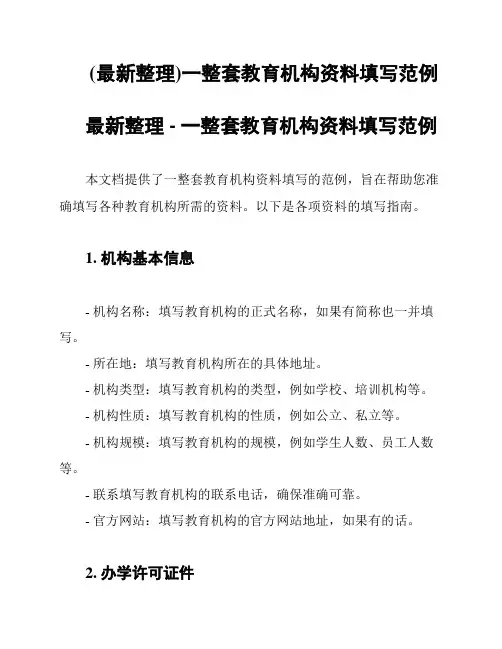 (最新整理)一整套教育机构资料填写范例

最新整理 - 一整套教育机构资料填写范例

本文档提供了一整套教育机构资料填写的范例，旨在帮助您准确填写各种教育机构所需的资料。以下是各项资料的填写指南。

1. 机构基本信息

- 机构名称：填写教育机构的正式名称，如果有简称也一并填写。

- 所在地：填写教育机构所在的具体地址。

- 机构类型：填写教育机构的类型，例如学校、培训机构等。

- 机构性质：填写教育机构的性质，例如公立、私立等。

- 机构规模：填写教育机构的规模，例如学生人数、员工人数等。

- 联系填写教育机构的联系电话，确保准确可靠。

- 官方网站：填写教育机构的官方网站地址，如果有的话。

2. 办学许可证件